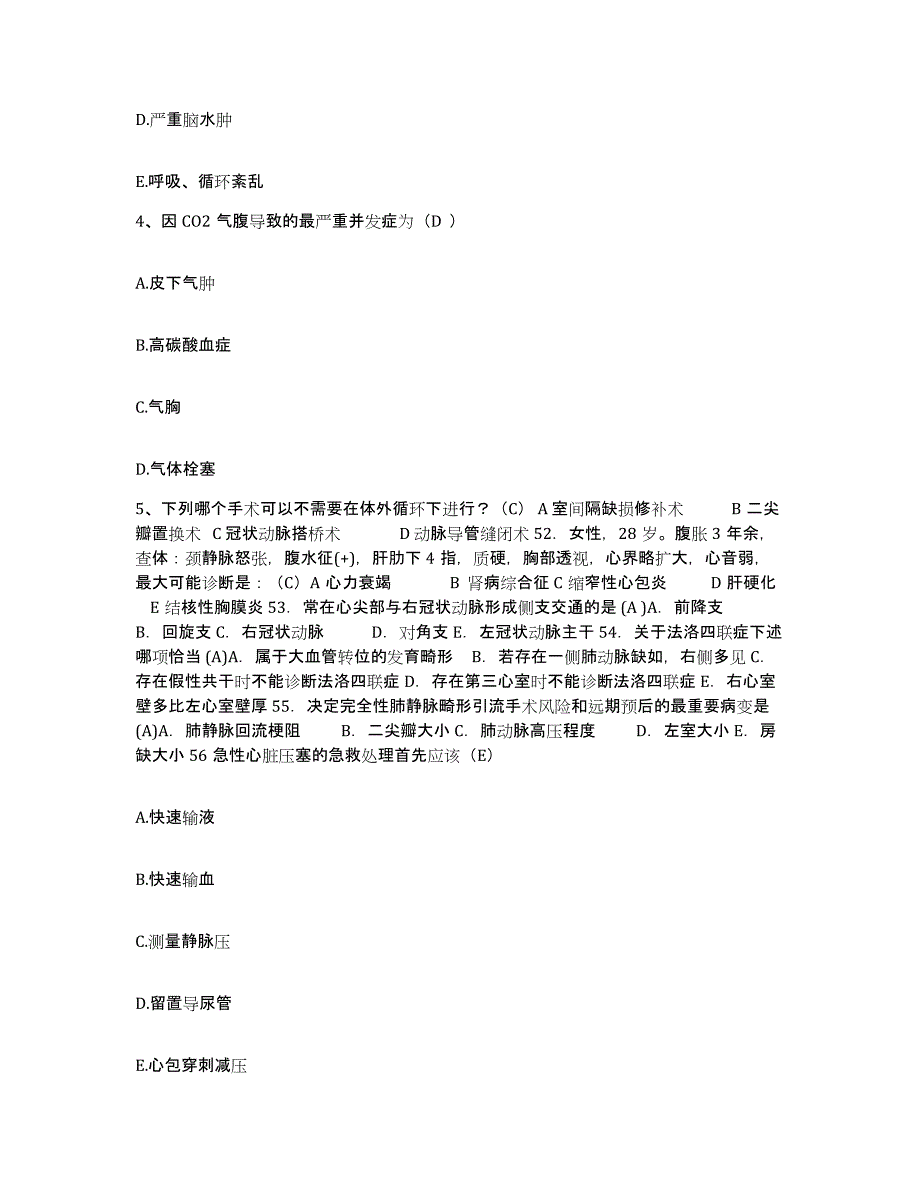 D.严重脑水肿

E.呼吸、循环紊乱

4、因 CO2 气腹导致的最严重并发症为（D ）

A.皮下气肿

B.高碳酸血症

C.气胸

D.气体栓塞

5、下列哪个手术可以不需要在体外循环下进行？（C） A 室间隔缺损修补术 B 二尖瓣置换术 C 冠状动脉搭桥术 D 动脉导管缝闭术 52. 女性，28 岁。腹胀 3 年余，查体：颈静脉怒张，腹水征(+)，肝肋下 4 指，质硬，胸部透视，心界略扩大，心音弱，最大可能诊断是：（C）A 心力衰竭 B 肾病综合征 C 缩窄性心包炎 D 肝硬化 E 结核性胸膜炎 53. 常在心尖部与右冠状动脉形成侧支交通的是 (A )A. 前降支 B. 回旋支 C. 右冠状动脉 D. 对角支 E. 左冠状动脉主干 54. 关于法洛四联症下述哪项恰当 (A)A. 属于大血管转位的发育畸形 B. 若存在一侧肺动脉缺如，右侧多见 C. 存在假性共干时不能诊断法洛四联症 D. 存在第三心室时不能诊断法洛四联症 E. 右心室壁多比左心室壁厚 55. 决定完全性肺静脉畸形引流手术风险和远期预后的最重要病变是 (A)A. 肺静脉回流梗阻 B. 二尖瓣大小 C. 肺动脉高压程度 D. 左室大小 E. 房缺大小 56 急性心脏压塞的急救处理首先应该（E）

A.快速输液

B.快速输血

C.测量静脉压

D.留置导尿管

E.心包穿刺减压